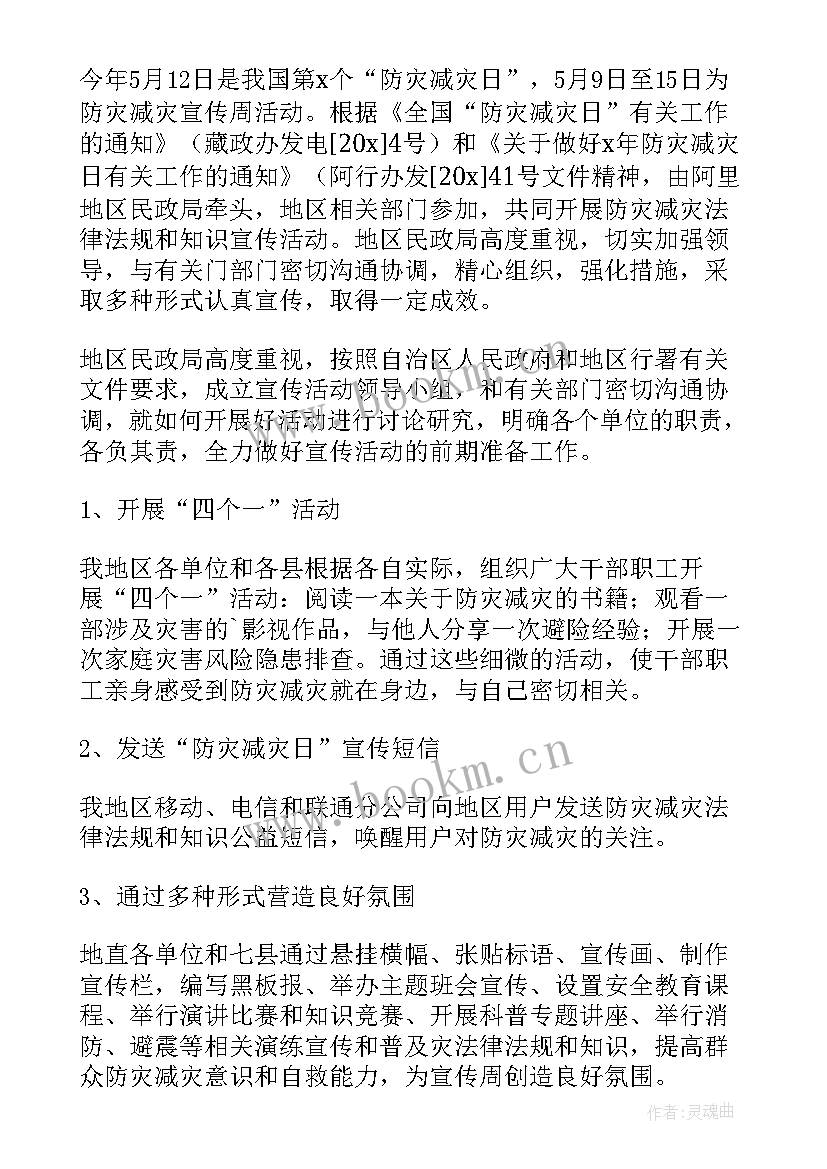 今年5月12日是我国第x个“防灾减灾日”，5月9日至15日为防灾减灾宣传周活动。根据《全国“防灾减灾日”有关工作的通知》（藏政办发电[20x]4号）和《关于做好x年防灾减灾日有关工作的通知》（阿行办发[20x]41号文件精神，由阿里地区民政局牵头，地区相关部门参加，共同开展防灾减灾法律法规和知识宣传活动。地区民政局高度重视，切实加强领导，与有关门部门密切沟通协调，精心组织，强化措施，采取多种形式认真宣传，取得一定成效。

地区民政局高度重视，按照自治区人民政府和地区行署有关文件要求，成立宣传活动领导小组，和有关部门密切沟通协调，就如何开展好活动进行讨论研究，明确各个单位的职责，各负其责，全力做好宣传活动的前期准备工作。

1、开展“四个一”活动

我地区各单位和各县根据各自实际，组织广大干部职工开展“四个一”活动：阅读一本关于防灾减灾的书籍；观看一部涉及灾害的`影视作品，与他人分享一次避险经验；开展一次家庭灾害风险隐患排查。通过这些细微的活动，使干部职工亲身感受到防灾减灾就在身边，与自己密切相关。

2、发送“防灾减灾日”宣传短信

我地区移动、电信和联通分公司向地区用户发送防灾减灾法律法规和知识公益短信，唤醒用户对防灾减灾的关注。

3、通过多种形式营造良好氛围

地直各单位和七县通过悬挂横幅、张贴标语、宣传画、制作宣传栏，编写黑板报、举办主题班会宣传、设置安全教育课程、举行演讲比赛和知识竞赛、开展科普专题讲座、举行消防、避震等相关演练宣传和普及灾法律法规和知识，提高群众防灾减灾意识和自救能力，为宣传周创造良好氛围。

www.bookm.cn

www.bookm.cn

作者：灵魂曲